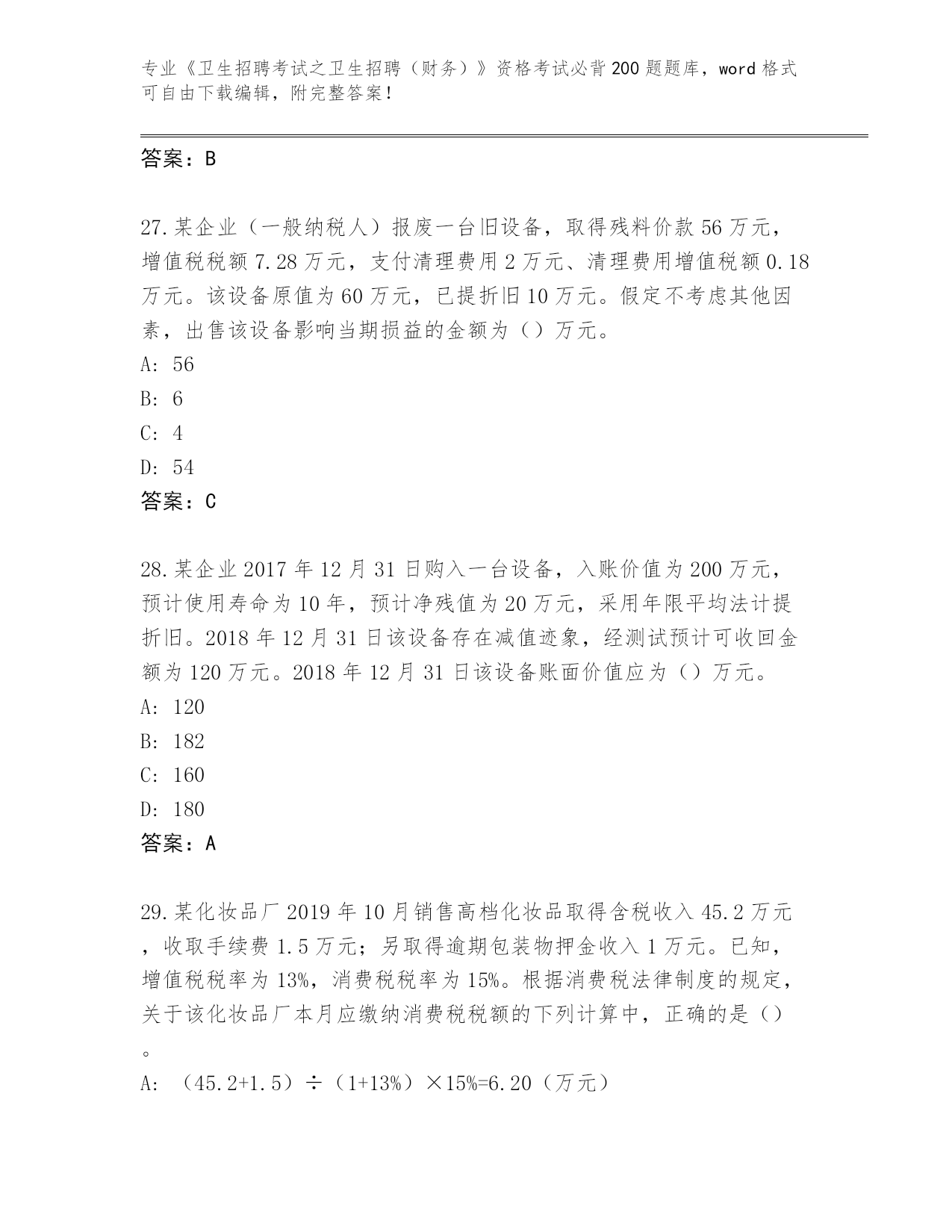 专业《卫生招聘考试之卫生招聘（财务）》资格考试必背200题题库，word格式可自由下载编辑，附完整答案！

答案：B

27.某企业（一般纳税人）报废一台旧设备，取得残料价款56万元，增值税税额7.28万元，支付清理费用2万元、清理费用增值税额0.18万元。该设备原值为60万元，已提折旧10万元。假定不考虑其他因素，出售该设备影响当期损益的金额为（）万元。
A: 56
B: 6
C: 4
D: 54
答案：C

28.某企业2017年12月31日购入一台设备，入账价值为200万元，预计使用寿命为10年，预计净残值为20万元，采用年限平均法计提折旧。2018年12月31日该设备存在减值迹象，经测试预计可收回金额为120万元。2018年12月31日该设备账面价值应为（）万元。
A: 120
B: 182
C: 160
D: 180
答案：A

29.某化妆品厂2019年10月销售高档化妆品取得含税收入45.2万元，收取手续费1.5万元；另取得逾期包装物押金收入1万元。已知，增值税税率为13%，消费税税率为15%。根据消费税法律制度的规定，关于该化妆品厂本月应缴纳消费税税额的下列计算中，正确的是（）。
A: （45.2+1.5）÷（1+13%）×15%=6.20（万元）